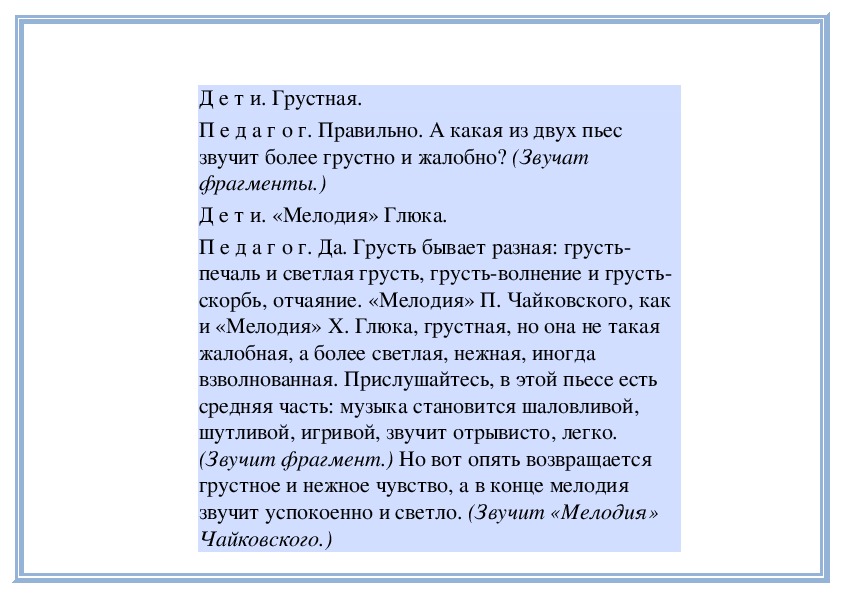 Д е т и. Грустная.

П е д а г о г. Правильно. А какая из двух пьес звучит более грустно и жалобно? (Звучат фрагменты.)

Д е т и. «Мелодия» Глюка.

П е д а г о г. Да. Грусть бывает разная: грусть-печаль и светлая грусть, грусть-волнение и грусть-скорбь, отчаяние. «Мелодия» П. Чайковского, как и «Мелодия» Х. Глюка, грустная, но она не такая жалобная, а более светлая, нежная, иногда взволнованная. Прислушайтесь, в этой пьесе есть средняя часть: музыка становится шаловливой, шутливой, игривой, звучит отрывисто, легко. (Звучит фрагмент.) Но вот опять возвращается грустное и нежное чувство, а в конце мелодия звучит успокоенно и светло. (Звучит «Мелодия» Чайковского.)